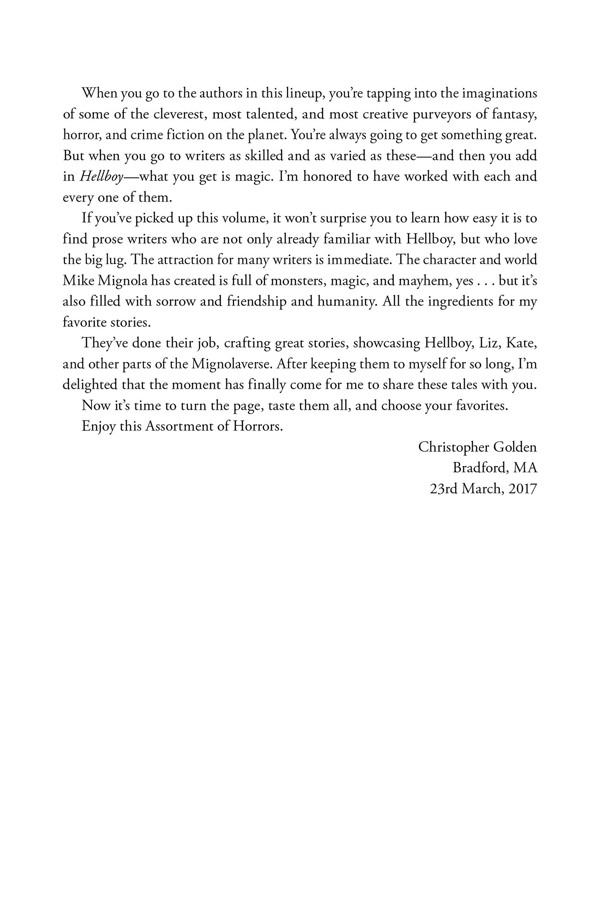 When you go to the authors in this lineup, you're tapping into the imaginations of some of the cleverest, most talented, and most creative purveyors of fantasy, horror, and crime fiction on the planet. You're always going to get something great. But when you go to writers as skilled and as varied as these—and then you add in Hellboy—what you get is magic. I'm honored to have worked with each and every one of them.

If you've picked up this volume, it won't surprise you to learn how easy it is to find prose writers who are not only already familiar with Hellboy, but who love the big lug. The attraction for many writers is immediate. The character and world Mike Mignola has created is full of monsters, magic, and mayhem, yes . . . but it's also filled with sorrow and friendship and humanity. All the ingredients for my favorite stories.

They've done their job, crafting great stories, showcasing Hellboy, Liz, Kate, and other parts of the Mignolaverse. After keeping them to myself for so long, I'm delighted that the moment has finally come for me to share these tales with you.

Now it's time to turn the page, taste them all, and choose your favorites.

Enjoy this Assortment of Horrors.

Christopher Golden
Bradford, MA
23rd March, 2017